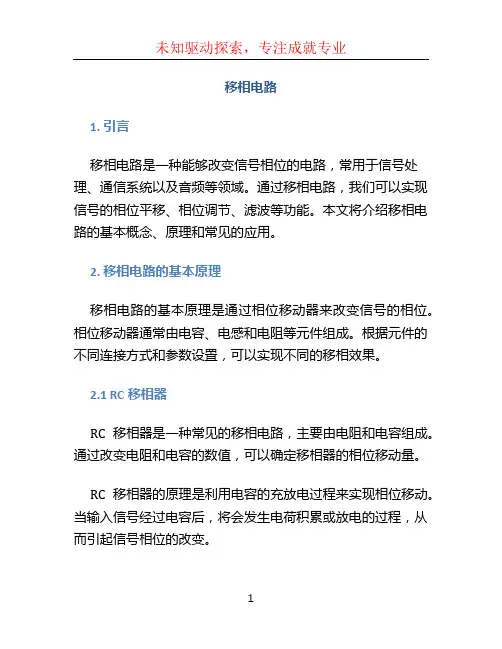 未知驱动探索，专注成就专业

移相电路

1. 引言

移相电路是一种能够改变信号相位的电路，常用于信号处理、通信系统以及音频等领域。通过移相电路，我们可以实现信号的相位平移、相位调节、滤波等功能。本文将介绍移相电路的基本概念、原理和常见的应用。

2. 移相电路的基本原理

移相电路的基本原理是通过相位移动器来改变信号的相位。相位移动器通常由电容、电感和电阻等元件组成。根据元件的不同连接方式和参数设置，可以实现不同的移相效果。

2.1 RC 移相器

RC 移相器是一种常见的移相电路，主要由电阻和电容组成。通过改变电阻和电容的数值，可以确定移相器的相位移动量。

RC 移相器的原理是利用电容的充放电过程来实现相位移动。当输入信号经过电容后，将会发生电荷积累或放电的过程，从而引起信号相位的改变。

1